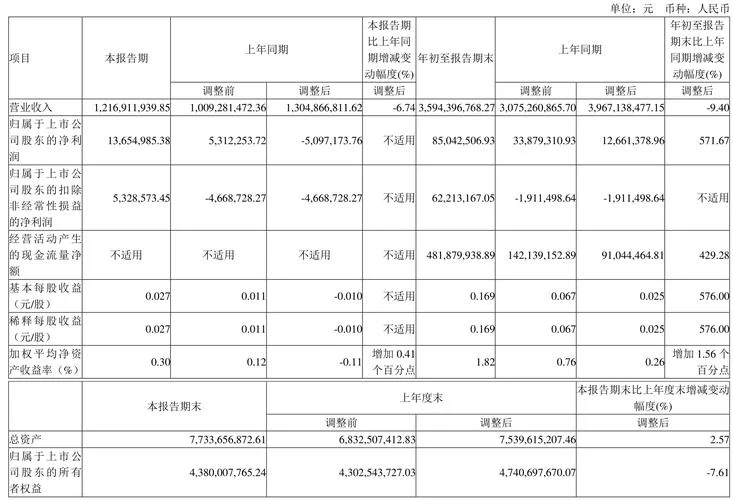 单位：元 币种：人民币

| 项目 | 本报告期 | 上年同期 | | 本报告期比上年同期增减变动幅度(%) | 年初至报告期末 | 上年同期 | | 年初至报告期末比上年同期增减变动幅度(%) |
|---|---|---|---|---|---|---|---|---|
| | | 调整前 | 调整后 | 调整后 | | 调整前 | 调整后 | 调整后 |
| 营业收入 | 1,216,911,939.85 | 1,009,281,472.36 | 1,304,866,811.62 | -6.74 | 3,594,396,768.27 | 3,075,260,865.70 | 3,967,138,477.15 | -9.40 |
| 归属于上市公司股东的净利润 | 13,654,985.38 | 5,312,253.72 | -5,097,173.76 | 不适用 | 85,042,506.93 | 33,879,310.93 | 12,661,378.96 | 571.67 |
| 归属于上市公司股东的扣除非经常性损益的净利润 | 5,328,573.45 | -4,668,728.27 | -4,668,728.27 | 不适用 | 62,213,167.05 | -1,911,498.64 | -1,911,498.64 | 不适用 |
| 经营活动产生的现金流量净额 | 不适用 | 不适用 | 不适用 | 不适用 | 481,879,938.89 | 142,139,152.89 | 91,044,464.81 | 429.28 |
| 基本每股收益(元/股) | 0.027 | 0.011 | -0.010 | 不适用 | 0.169 | 0.067 | 0.025 | 576.00 |
| 稀释每股收益(元/股) | 0.027 | 0.011 | -0.010 | 不适用 | 0.169 | 0.067 | 0.025 | 576.00 |
| 加权平均净资产收益率（%） | 0.30 | 0.12 | -0.11 | 增加 0.41 个百分点 | 1.82 | 0.76 | 0.26 | 增加 1.56 个百分点 |

| | 本报告期末 | 上年度末 | | 本报告期末比上年度末增减变动幅度(%) |
|---|---|---|---|---|
| | | 调整前 | 调整后 | 调整后 |
| 总资产 | 7,733,656,872.61 | 6,832,507,412.83 | 7,539,615,207.46 | 2.57 |
| 归属于上市公司股东的所有者权益 | 4,380,007,765.24 | 4,302,543,727.03 | 4,740,697,670.07 | -7.61 |